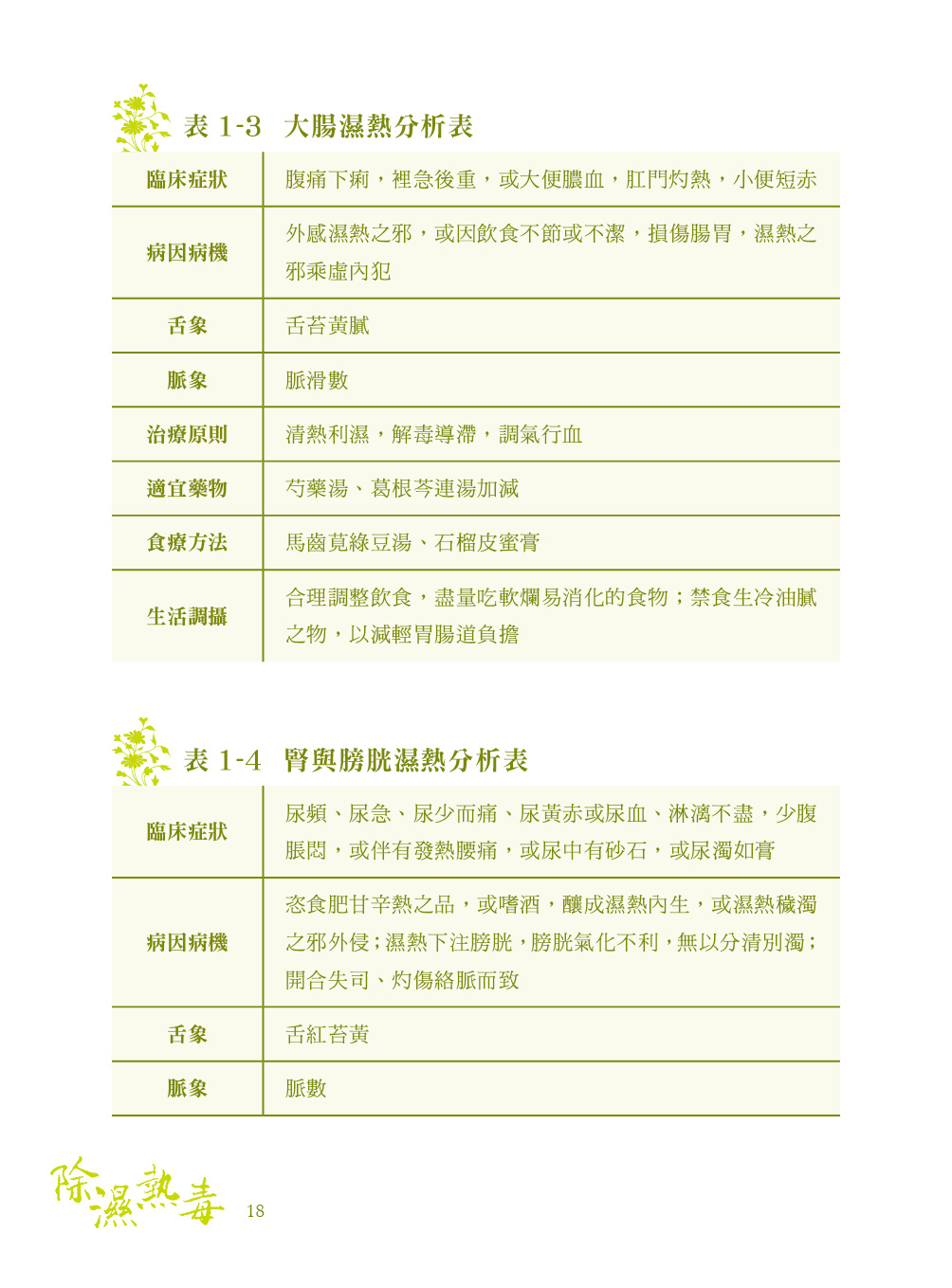 表 1-3　大腸濕熱分析表

| 臨床症狀 | 腹痛下痢，裡急後重，或大便膿血，肛門灼熱，小便短赤 |
|---|---|
| 病因病機 | 外感濕熱之邪，或因飲食不節或不潔，損傷腸胃，濕熱之邪乘虛內犯 |
| 舌象 | 舌苔黃膩 |
| 脈象 | 脈滑數 |
| 治療原則 | 清熱利濕，解毒導滯，調氣行血 |
| 適宜藥物 | 芍藥湯、葛根芩連湯加減 |
| 食療方法 | 馬齒莧綠豆湯、石榴皮蜜膏 |
| 生活調攝 | 合理調整飲食，盡量吃軟爛易消化的食物；禁食生冷油膩之物，以減輕胃腸道負擔 |

表 1-4　腎與膀胱濕熱分析表

| 臨床症狀 | 尿頻、尿急、尿少而痛、尿黃赤或尿血、淋漓不盡，少腹脹悶，或伴有發熱腰痛，或尿中有砂石，或尿濁如膏 |
|---|---|
| 病因病機 | 恣食肥甘辛熱之品，或嗜酒，釀成濕熱內生，或濕熱穢濁之邪外侵；濕熱下注膀胱，膀胱氣化不利，無以分清別濁；開合失司、灼傷絡脈而致 |
| 舌象 | 舌紅苔黃 |
| 脈象 | 脈數 |

除濕熱毒 18